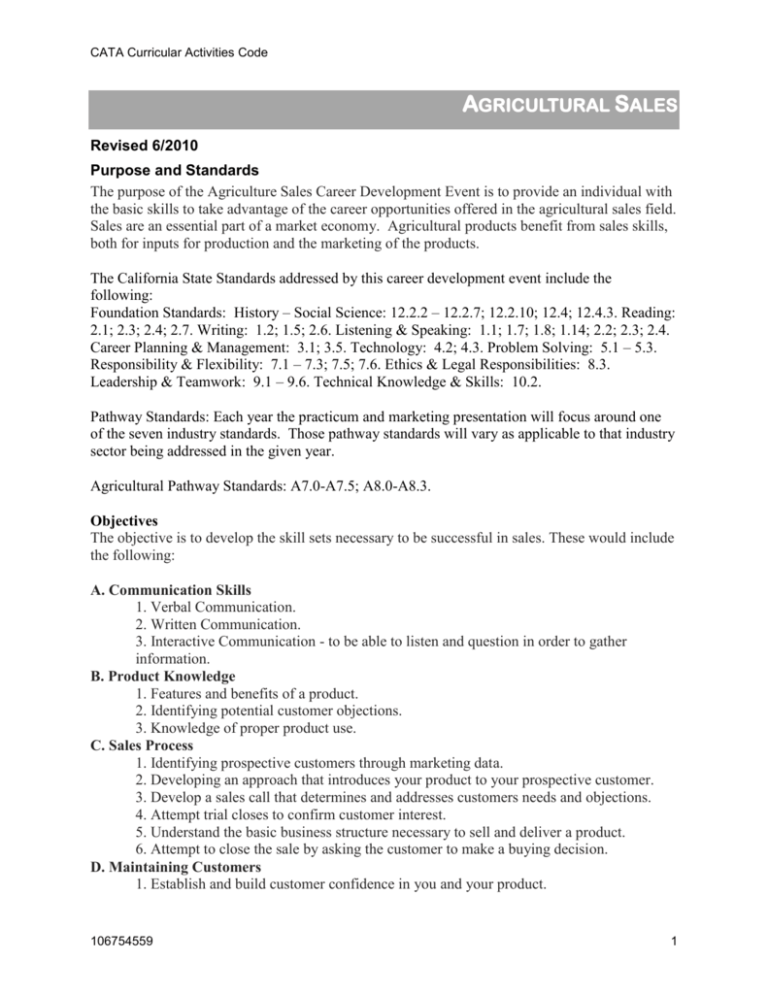 CATA Curricular Activities Code

AGRICULTURAL SALES

Revised 6/2010

Purpose and Standards

The purpose of the Agriculture Sales Career Development Event is to provide an individual with the basic skills to take advantage of the career opportunities offered in the agricultural sales field. Sales are an essential part of a market economy. Agricultural products benefit from sales skills, both for inputs for production and the marketing of the products.

The California State Standards addressed by this career development event include the following:
Foundation Standards: History – Social Science: 12.2.2 – 12.2.7; 12.2.10; 12.4; 12.4.3. Reading: 2.1; 2.3; 2.4; 2.7. Writing: 1.2; 1.5; 2.6. Listening & Speaking: 1.1; 1.7; 1.8; 1.14; 2.2; 2.3; 2.4. Career Planning & Management: 3.1; 3.5. Technology: 4.2; 4.3. Problem Solving: 5.1 – 5.3. Responsibility & Flexibility: 7.1 – 7.3; 7.5; 7.6. Ethics & Legal Responsibilities: 8.3. Leadership & Teamwork: 9.1 – 9.6. Technical Knowledge & Skills: 10.2.

Pathway Standards: Each year the practicum and marketing presentation will focus around one of the seven industry standards. Those pathway standards will vary as applicable to that industry sector being addressed in the given year.

Agricultural Pathway Standards: A7.0-A7.5; A8.0-A8.3.

Objectives
The objective is to develop the skill sets necessary to be successful in sales. These would include the following:

A. Communication Skills
1. Verbal Communication.
2. Written Communication.
3. Interactive Communication - to be able to listen and question in order to gather information.
B. Product Knowledge
1. Features and benefits of a product.
2. Identifying potential customer objections.
3. Knowledge of proper product use.
C. Sales Process
1. Identifying prospective customers through marketing data.
2. Developing an approach that introduces your product to your prospective customer.
3. Develop a sales call that determines and addresses customers needs and objections.
4. Attempt trial closes to confirm customer interest.
5. Understand the basic business structure necessary to sell and deliver a product.
6. Attempt to close the sale by asking the customer to make a buying decision.
D. Maintaining Customers
1. Establish and build customer confidence in you and your product.

106754559

1